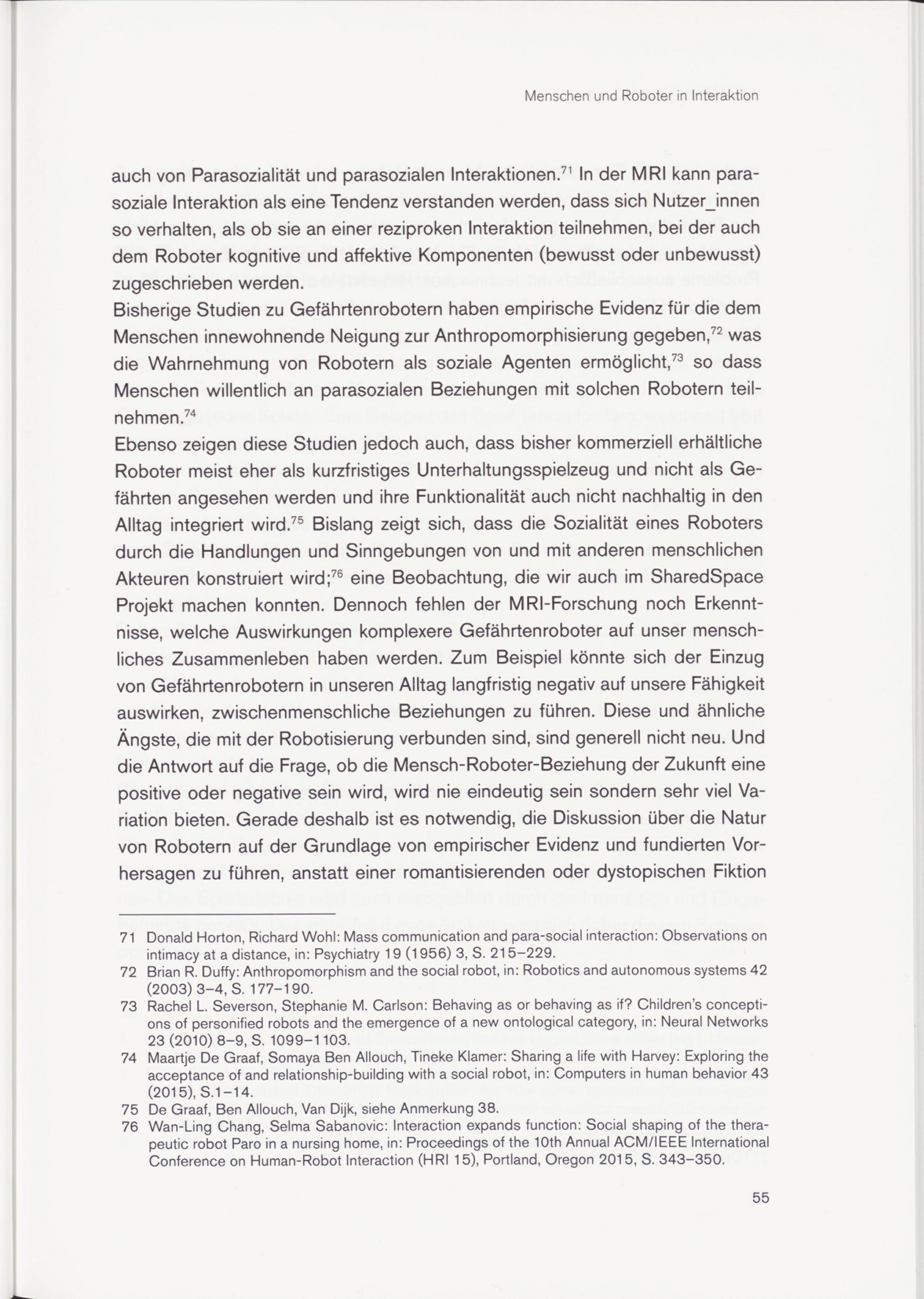 Menschen und Roboter in Interaktion

auch von Parasozialität und parasozialen Interaktionen.$^{71}$ In der MRI kann parasoziale Interaktion als eine Tendenz verstanden werden, dass sich Nutzer_innen so verhalten, als ob sie an einer reziproken Interaktion teilnehmen, bei der auch dem Roboter kognitive und affektive Komponenten (bewusst oder unbewusst) zugeschrieben werden.
Bisherige Studien zu Gefährtenrobotern haben empirische Evidenz für die dem Menschen innewohnende Neigung zur Anthropomorphisierung gegeben,$^{72}$ was die Wahrnehmung von Robotern als soziale Agenten ermöglicht,$^{73}$ so dass Menschen willentlich an parasozialen Beziehungen mit solchen Robotern teilnehmen.$^{74}$
Ebenso zeigen diese Studien jedoch auch, dass bisher kommerziell erhältliche Roboter meist eher als kurzfristiges Unterhaltungsspielzeug und nicht als Gefährten angesehen werden und ihre Funktionalität auch nicht nachhaltig in den Alltag integriert wird.$^{75}$ Bislang zeigt sich, dass die Sozialität eines Roboters durch die Handlungen und Sinngebungen von und mit anderen menschlichen Akteuren konstruiert wird;$^{76}$ eine Beobachtung, die wir auch im SharedSpace Projekt machen konnten. Dennoch fehlen der MRI-Forschung noch Erkenntnisse, welche Auswirkungen komplexere Gefährtenroboter auf unser menschliches Zusammenleben haben werden. Zum Beispiel könnte sich der Einzug von Gefährtenrobotern in unseren Alltag langfristig negativ auf unsere Fähigkeit auswirken, zwischenmenschliche Beziehungen zu führen. Diese und ähnliche Ängste, die mit der Robotisierung verbunden sind, sind generell nicht neu. Und die Antwort auf die Frage, ob die Mensch-Roboter-Beziehung der Zukunft eine positive oder negative sein wird, wird nie eindeutig sein sondern sehr viel Variation bieten. Gerade deshalb ist es notwendig, die Diskussion über die Natur von Robotern auf der Grundlage von empirischer Evidenz und fundierten Vorhersagen zu führen, anstatt einer romantisierenden oder dystopischen Fiktion

71 Donald Horton, Richard Wohl: Mass communication and para-social interaction: Observations on intimacy at a distance, in: Psychiatry 19 (1956) 3, S. 215–229.
72 Brian R. Duffy: Anthropomorphism and the social robot, in: Robotics and autonomous systems 42 (2003) 3–4, S. 177–190.
73 Rachel L. Severson, Stephanie M. Carlson: Behaving as or behaving as if? Children's conceptions of personified robots and the emergence of a new ontological category, in: Neural Networks 23 (2010) 8–9, S. 1099–1103.
74 Maartje De Graaf, Somaya Ben Allouch, Tineke Klamer: Sharing a life with Harvey: Exploring the acceptance of and relationship-building with a social robot, in: Computers in human behavior 43 (2015), S.1–14.
75 De Graaf, Ben Allouch, Van Dijk, siehe Anmerkung 38.
76 Wan-Ling Chang, Selma Sabanovic: Interaction expands function: Social shaping of the therapeutic robot Paro in a nursing home, in: Proceedings of the 10th Annual ACM/IEEE International Conference on Human-Robot Interaction (HRI 15), Portland, Oregon 2015, S. 343–350.

55